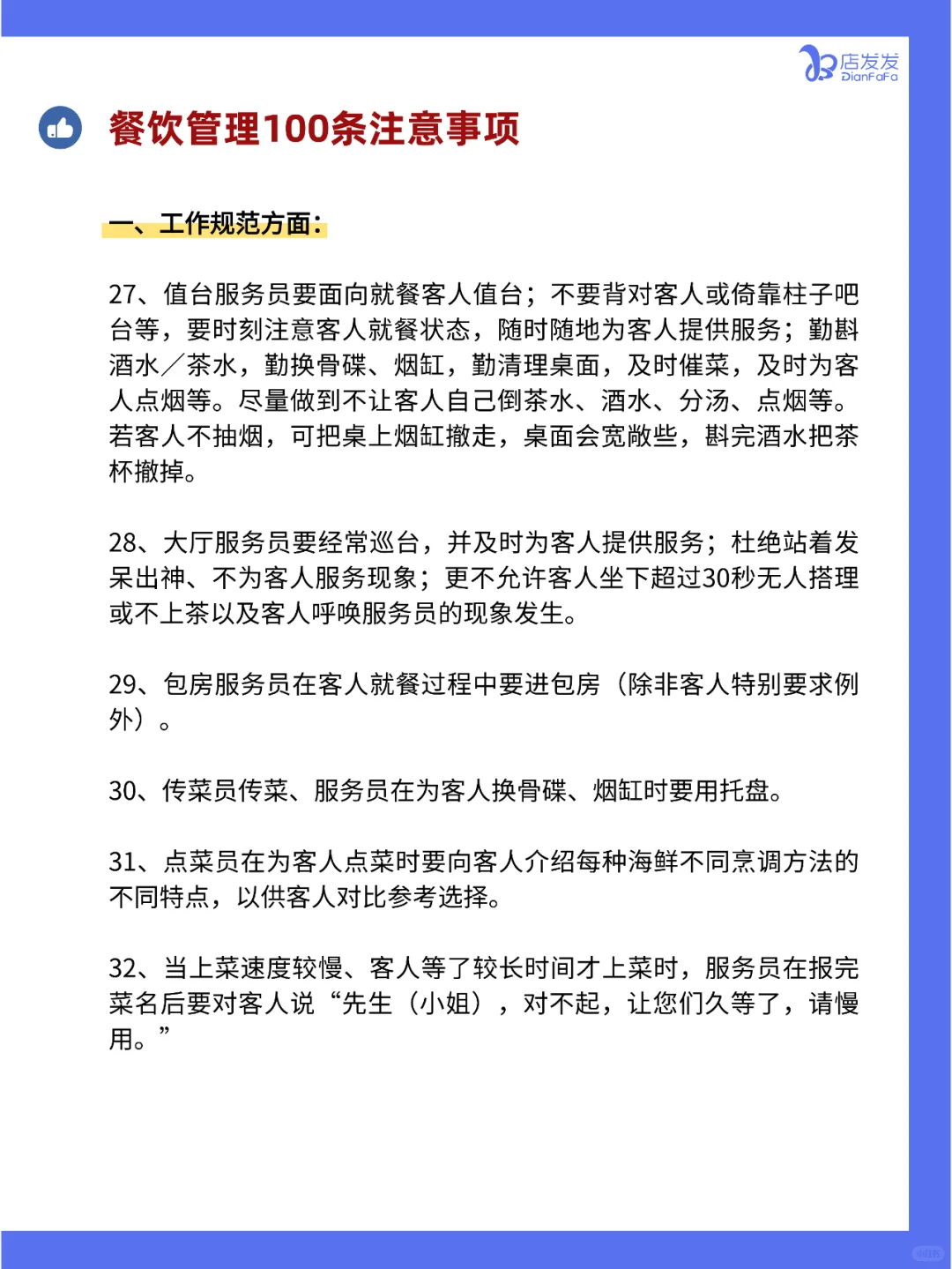 店发发
DianFaFa

餐饮管理100条注意事项

一、工作规范方面：

27、值台服务员要面向就餐客人值台；不要背对客人或倚靠柱子吧台等，要时刻注意客人就餐状态，随时随地为客人提供服务；勤斟酒水／茶水，勤换骨碟、烟缸，勤清理桌面，及时催菜，及时为客人点烟等。尽量做到不让客人自己倒茶水、酒水、分汤、点烟等。若客人不抽烟，可把桌上烟缸撤走，桌面会宽敞些，斟完酒水把茶杯撤掉。

28、大厅服务员要经常巡台，并及时为客人提供服务；杜绝站着发呆出神、不为客人服务现象；更不允许客人坐下超过30秒无人搭理或不上茶以及客人呼唤服务员的现象发生。

29、包房服务员在客人就餐过程中要进包房（除非客人特别要求例外）。

30、传菜员传菜、服务员在为客人换骨碟、烟缸时要用托盘。

31、点菜员在为客人点菜时要向客人介绍每种海鲜不同烹调方法的不同特点，以供客人对比参考选择。

32、当上菜速度较慢、客人等了较长时间才上菜时，服务员在报完菜名后要对客人说“先生（小姐），对不起，让您们久等了，请慢用。”